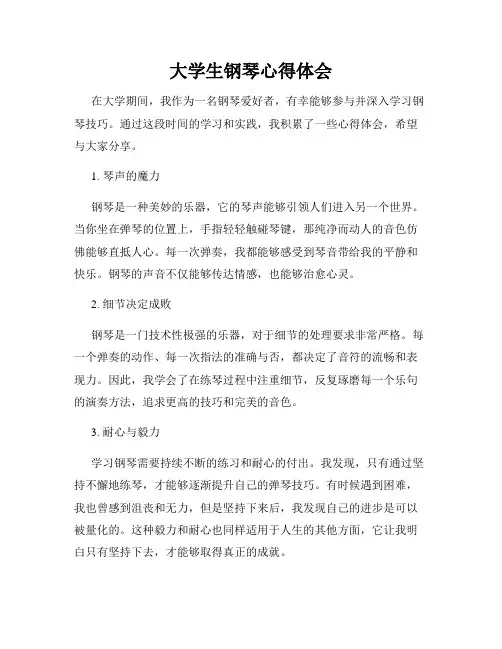 大学生钢琴心得体会

在大学期间，我作为一名钢琴爱好者，有幸能够参与并深入学习钢琴技巧。通过这段时间的学习和实践，我积累了一些心得体会，希望与大家分享。

1. 琴声的魔力

钢琴是一种美妙的乐器，它的琴声能够引领人们进入另一个世界。当你坐在弹琴的位置上，手指轻轻触碰琴键，那纯净而动人的音色仿佛能够直抵人心。每一次弹奏，我都能够感受到琴音带给我的平静和快乐。钢琴的声音不仅能够传达情感，也能够治愈心灵。

2. 细节决定成败

钢琴是一门技术性极强的乐器，对于细节的处理要求非常严格。每一个弹奏的动作、每一次指法的准确与否，都决定了音符的流畅和表现力。因此，我学会了在练琴过程中注重细节，反复琢磨每一个乐句的演奏方法，追求更高的技巧和完美的音色。

3. 耐心与毅力

学习钢琴需要持续不断的练习和耐心的付出。我发现，只有通过坚持不懈地练琴，才能够逐渐提升自己的弹琴技巧。有时候遇到困难，我也曾感到沮丧和无力，但是坚持下来后，我发现自己的进步是可以被量化的。这种毅力和耐心也同样适用于人生的其他方面，它让我明白只有坚持下去，才能够取得真正的成就。